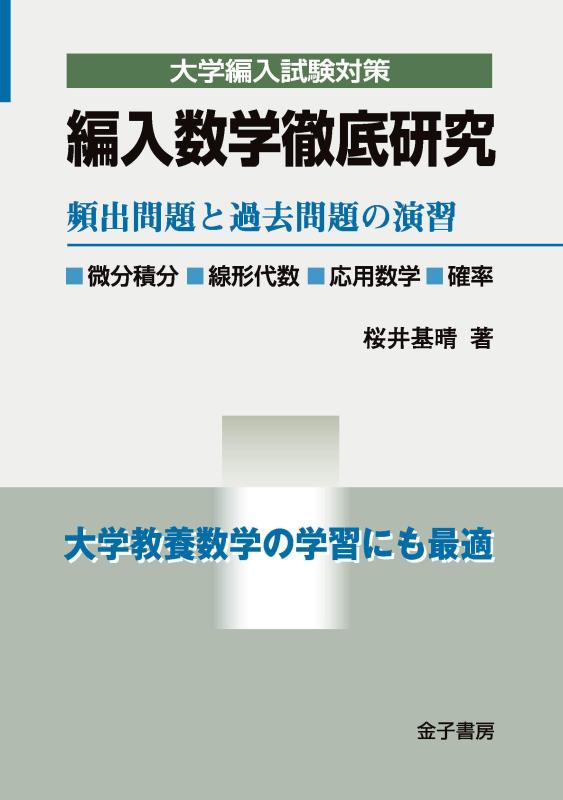 大学編入試験対策

編入数学徹底研究

頻出問題と過去問題の演習

■微分積分 ■線形代数 ■応用数学 ■確率

桜井基晴 著

大学教養数学の学習にも最適

金子書房